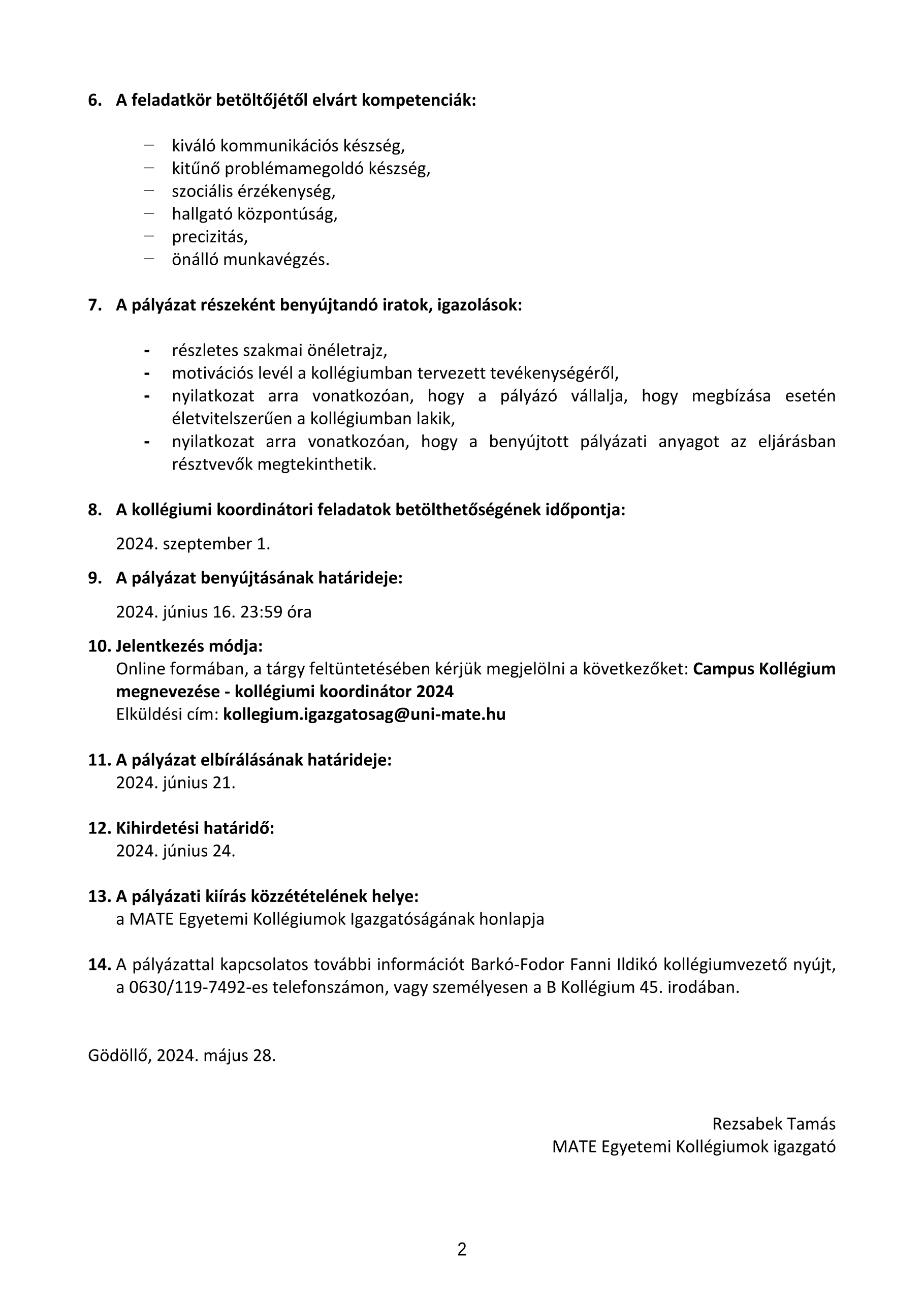 6. A feladatkör betöltőjétől elvárt kompetenciák:

– kiváló kommunikációs készség,
– kitűnő problémamegoldó készség,
– szociális érzékenység,
– hallgató központúság,
– precizitás,
– önálló munkavégzés.

7. A pályázat részeként benyújtandó iratok, igazolások:

- részletes szakmai önéletrajz,
- motivációs levél a kollégiumban tervezett tevékenységéről,
- nyilatkozat arra vonatkozóan, hogy a pályázó vállalja, hogy megbízása esetén életvitelszerűen a kollégiumban lakik,
- nyilatkozat arra vonatkozóan, hogy a benyújtott pályázati anyagot az eljárásban résztvevők megtekinthetik.

8. A kollégiumi koordinátori feladatok betölthetőségének időpontja:

2024. szeptember 1.

9. A pályázat benyújtásának határideje:

2024. június 16. 23:59 óra

10. Jelentkezés módja:
Online formában, a tárgy feltüntetésében kérjük megjelölni a következőket: Campus Kollégium megnevezése - kollégiumi koordinátor 2024
Elküldési cím: kollegium.igazgatosag@uni-mate.hu

11. A pályázat elbírálásának határideje:
2024. június 21.

12. Kihirdetési határidő:
2024. június 24.

13. A pályázati kiírás közzétételének helye:
a MATE Egyetemi Kollégiumok Igazgatóságának honlapja

14. A pályázattal kapcsolatos további információt Barkó-Fodor Fanni Ildikó kollégiumvezető nyújt, a 0630/119-7492-es telefonszámon, vagy személyesen a B Kollégium 45. irodában.

Gödöllő, 2024. május 28.

Rezsabek Tamás
MATE Egyetemi Kollégiumok igazgató

2